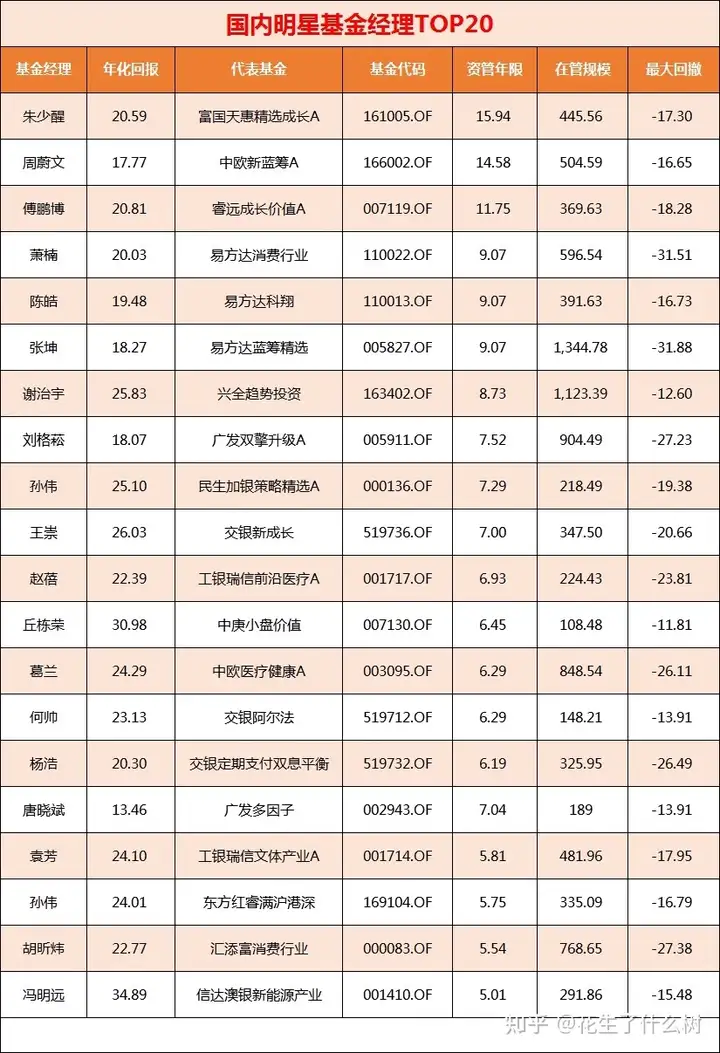 国内明星基金经理TOP20

| 基金经理 | 年化回报 | 代表基金 | 基金代码 | 资管年限 | 在管规模 | 最大回撤 |
|---|---|---|---|---|---|---|
| 朱少醒 | 20.59 | 富国天惠精选成长A | 161005.OF | 15.94 | 445.56 | -17.30 |
| 周蔚文 | 17.77 | 中欧新蓝筹A | 166002.OF | 14.58 | 504.59 | -16.65 |
| 傅鹏博 | 20.81 | 睿远成长价值A | 007119.OF | 11.75 | 369.63 | -18.28 |
| 萧楠 | 20.03 | 易方达消费行业 | 110022.OF | 9.07 | 596.54 | -31.51 |
| 陈皓 | 19.48 | 易方达科翔 | 110013.OF | 9.07 | 391.63 | -16.73 |
| 张坤 | 18.27 | 易方达蓝筹精选 | 005827.OF | 9.07 | 1,344.78 | -31.88 |
| 谢治宇 | 25.83 | 兴全趋势投资 | 163402.OF | 8.73 | 1,123.39 | -12.60 |
| 刘格菘 | 18.07 | 广发双擎升级A | 005911.OF | 7.52 | 904.49 | -27.23 |
| 孙伟 | 25.10 | 民生加银策略精选A | 000136.OF | 7.29 | 218.49 | -19.38 |
| 王崇 | 26.03 | 交银新成长 | 519736.OF | 7.00 | 347.50 | -20.66 |
| 赵蓓 | 22.39 | 工银瑞信前沿医疗A | 001717.OF | 6.93 | 224.43 | -23.81 |
| 丘栋荣 | 30.98 | 中庚小盘价值 | 007130.OF | 6.45 | 108.48 | -11.81 |
| 葛兰 | 24.29 | 中欧医疗健康A | 003095.OF | 6.29 | 848.54 | -26.11 |
| 何帅 | 23.13 | 交银阿尔法 | 519712.OF | 6.29 | 148.21 | -13.91 |
| 杨浩 | 20.30 | 交银定期支付双息平衡 | 519732.OF | 6.19 | 325.95 | -26.49 |
| 唐晓斌 | 13.46 | 广发多因子 | 002943.OF | 7.04 | 189 | -13.91 |
| 袁芳 | 24.10 | 工银瑞信文体产业A | 001714.OF | 5.81 | 481.96 | -17.95 |
| 孙伟 | 24.01 | 东方红睿满沪港深 | 169104.OF | 5.75 | 335.09 | -16.79 |
| 胡昕炜 | 22.77 | 汇添富消费行业 | 000083.OF | 5.54 | 768.65 | -27.38 |
| 冯明远 | 34.89 | 信达澳银新能源产业 | 001410.OF | 5.01 | 291.86 | -15.48 |

知乎 @花生了什么树